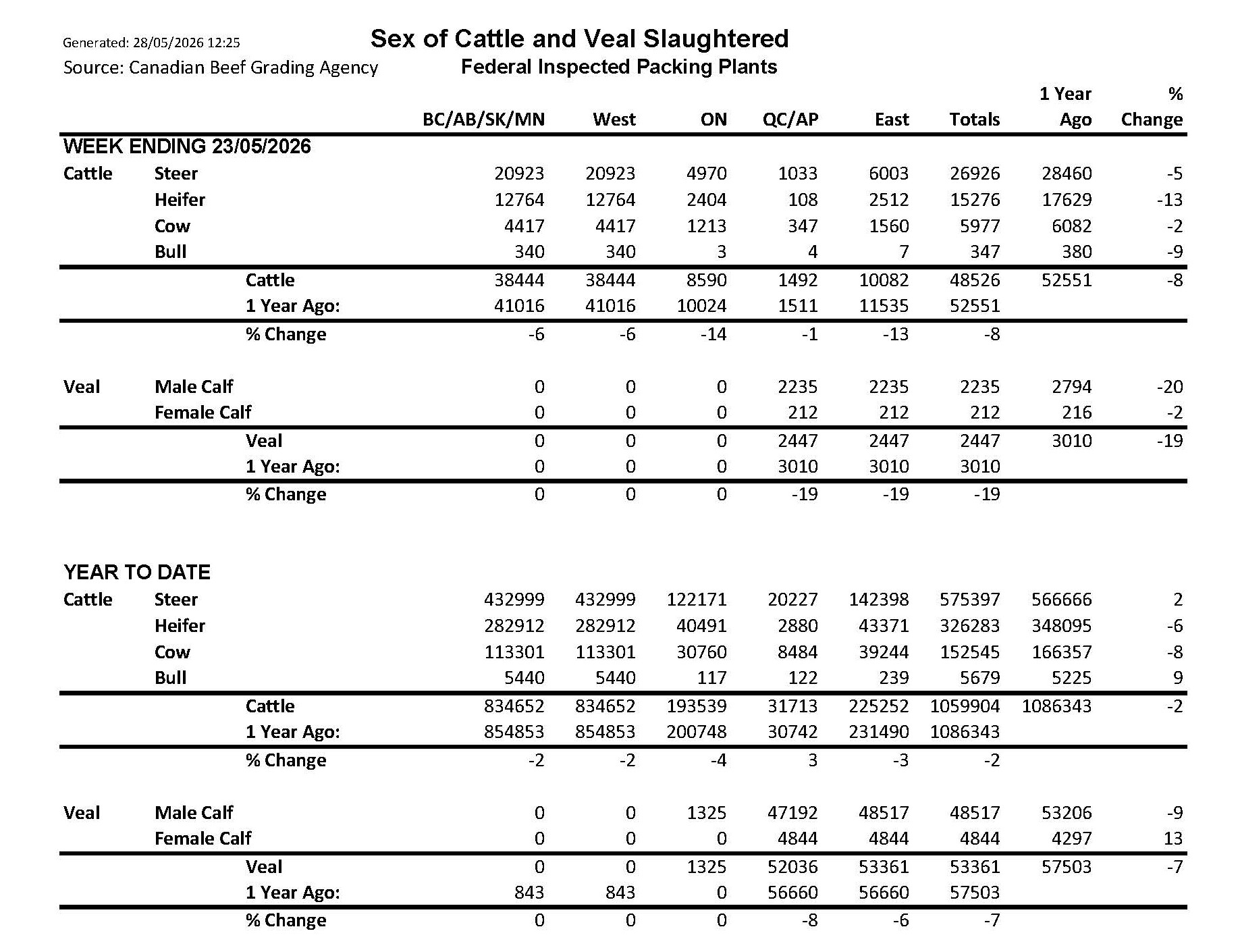 Generated: 28/05/2026 12:25
Source: Canadian Beef Grading Agency

Sex of Cattle and Veal Slaughtered
Federal Inspected Packing Plants

| | | | BC/AB/SK/MN | West | ON | QC/AP | East | Totals | 1 Year Ago | % Change |
|---|---|---|---|---|---|---|---|---|---|---|
| WEEK ENDING 23/05/2026 | | | | | | | | | | |
| Cattle | Steer | | 20923 | 20923 | 4970 | 1033 | 6003 | 26926 | 28460 | -5 |
| | Heifer | | 12764 | 12764 | 2404 | 108 | 2512 | 15276 | 17629 | -13 |
| | Cow | | 4417 | 4417 | 1213 | 347 | 1560 | 5977 | 6082 | -2 |
| | Bull | | 340 | 340 | 3 | 4 | 7 | 347 | 380 | -9 |
| | | Cattle | 38444 | 38444 | 8590 | 1492 | 10082 | 48526 | 52551 | -8 |
| | | 1 Year Ago: | 41016 | 41016 | 10024 | 1511 | 11535 | 52551 | | |
| | | % Change | -6 | -6 | -14 | -1 | -13 | -8 | | |
| Veal | Male Calf | | 0 | 0 | 0 | 2235 | 2235 | 2235 | 2794 | -20 |
| | Female Calf | | 0 | 0 | 0 | 212 | 212 | 212 | 216 | -2 |
| | | Veal | 0 | 0 | 0 | 2447 | 2447 | 2447 | 3010 | -19 |
| | | 1 Year Ago: | 0 | 0 | 0 | 3010 | 3010 | 3010 | | |
| | | % Change | 0 | 0 | 0 | -19 | -19 | -19 | | |
| YEAR TO DATE | | | | | | | | | | |
| Cattle | Steer | | 432999 | 432999 | 122171 | 20227 | 142398 | 575397 | 566666 | 2 |
| | Heifer | | 282912 | 282912 | 40491 | 2880 | 43371 | 326283 | 348095 | -6 |
| | Cow | | 113301 | 113301 | 30760 | 8484 | 39244 | 152545 | 166357 | -8 |
| | Bull | | 5440 | 5440 | 117 | 122 | 239 | 5679 | 5225 | 9 |
| | | Cattle | 834652 | 834652 | 193539 | 31713 | 225252 | 1059904 | 1086343 | -2 |
| | | 1 Year Ago: | 854853 | 854853 | 200748 | 30742 | 231490 | 1086343 | | |
| | | % Change | -2 | -2 | -4 | 3 | -3 | -2 | | |
| Veal | Male Calf | | 0 | 0 | 1325 | 47192 | 48517 | 48517 | 53206 | -9 |
| | Female Calf | | 0 | 0 | 0 | 4844 | 4844 | 4844 | 4297 | 13 |
| | | Veal | 0 | 0 | 1325 | 52036 | 53361 | 53361 | 57503 | -7 |
| | | 1 Year Ago: | 843 | 843 | 0 | 56660 | 56660 | 57503 | | |
| | | % Change | 0 | 0 | 0 | -8 | -6 | -7 | | |